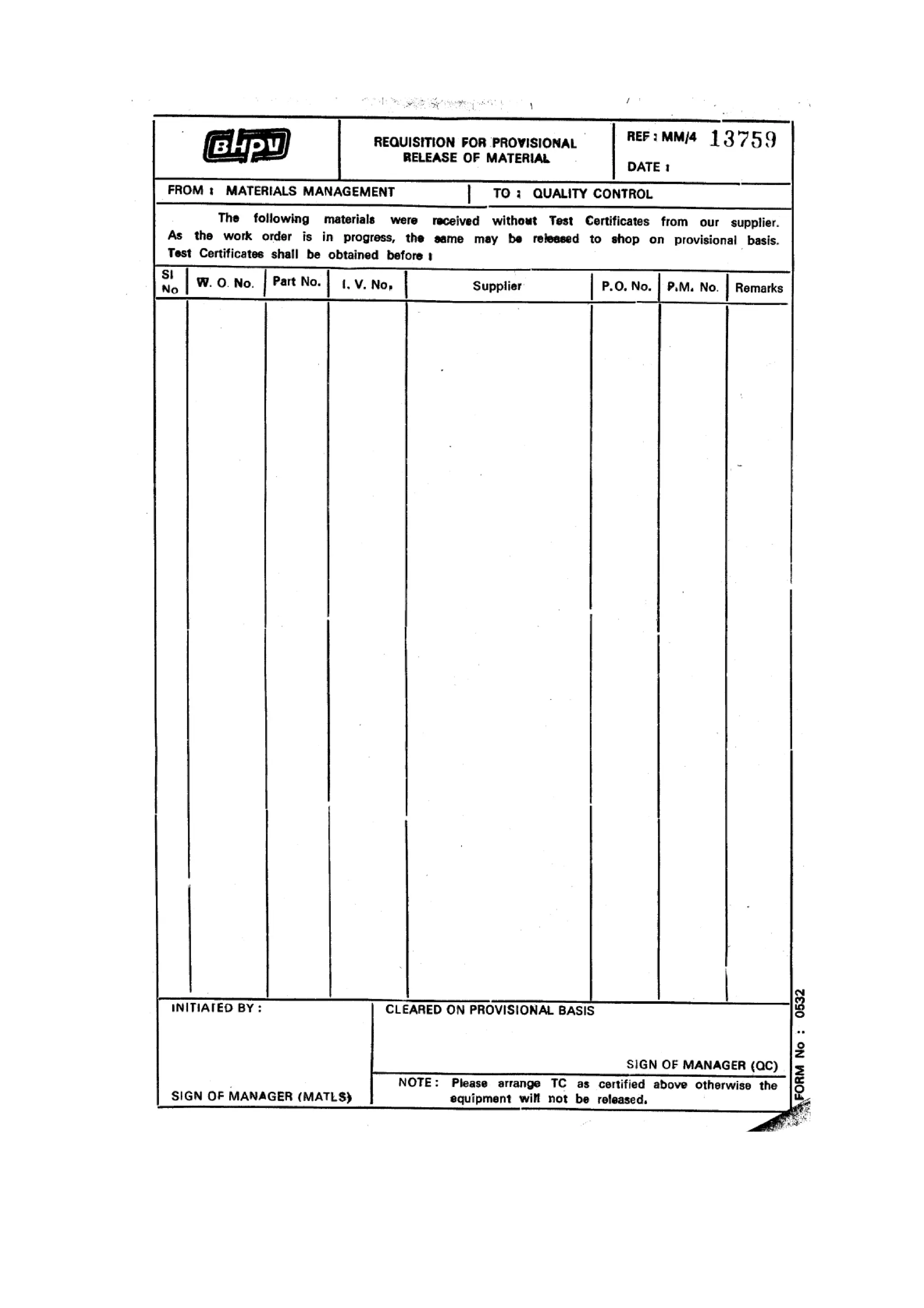 BHPV

REQUISITION FOR PROVISIONAL RELEASE OF MATERIAL

REF : MM/4 13759

DATE :

FROM : MATERIALS MANAGEMENT

TO : QUALITY CONTROL

The following materials were received without Test Certificates from our supplier. As the work order is in progress, the same may be released to shop on provisional basis. Test Certificates shall be obtained before :

| Sl No | W. O. No. | Part No. | I. V. No. | Supplier | P.O. No. | P.M. No. | Remarks |
|---|---|---|---|---|---|---|---|
| | | | | | | | |

INITIATED BY :

SIGN OF MANAGER (MATLS)

CLEARED ON PROVISIONAL BASIS

SIGN OF MANAGER (QC)

NOTE : Please arrange TC as certified above otherwise the equipment will not be released.

FORM No : 0532